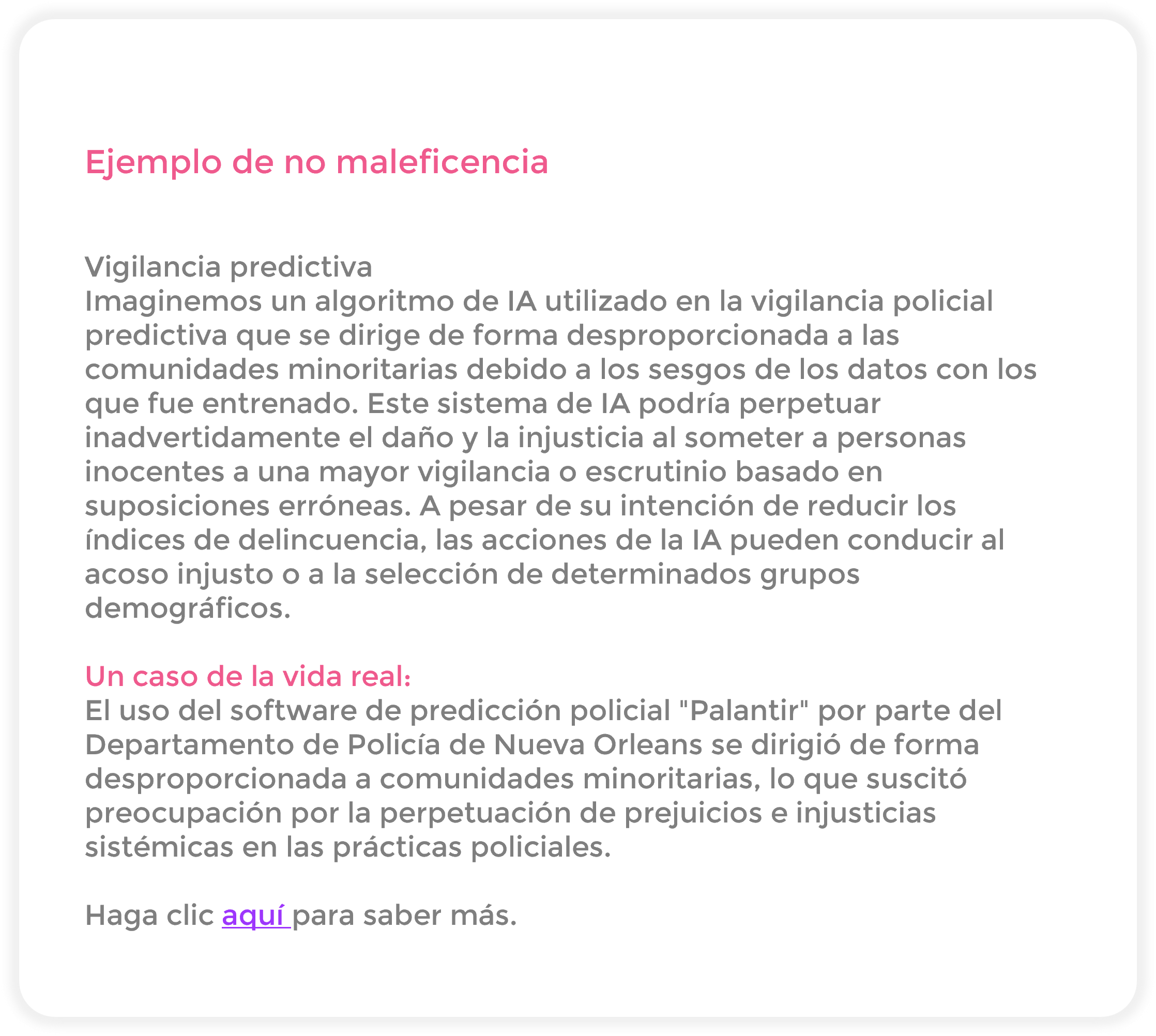 Ejemplo de no maleficencia

Vigilancia predictiva
Imaginemos un algoritmo de IA utilizado en la vigilancia policial predictiva que se dirige de forma desproporcionada a las comunidades minoritarias debido a los sesgos de los datos con los que fue entrenado. Este sistema de IA podría perpetuar inadvertidamente el daño y la injusticia al someter a personas inocentes a una mayor vigilancia o escrutinio basado en suposiciones erróneas. A pesar de su intención de reducir los índices de delincuencia, las acciones de la IA pueden conducir al acoso injusto o a la selección de determinados grupos demográficos.

Un caso de la vida real:
El uso del software de predicción policial "Palantir" por parte del Departamento de Policía de Nueva Orleans se dirigió de forma desproporcionada a comunidades minoritarias, lo que suscitó preocupación por la perpetuación de prejuicios e injusticias sistémicas en las prácticas policiales.

Haga clic aquí para saber más.